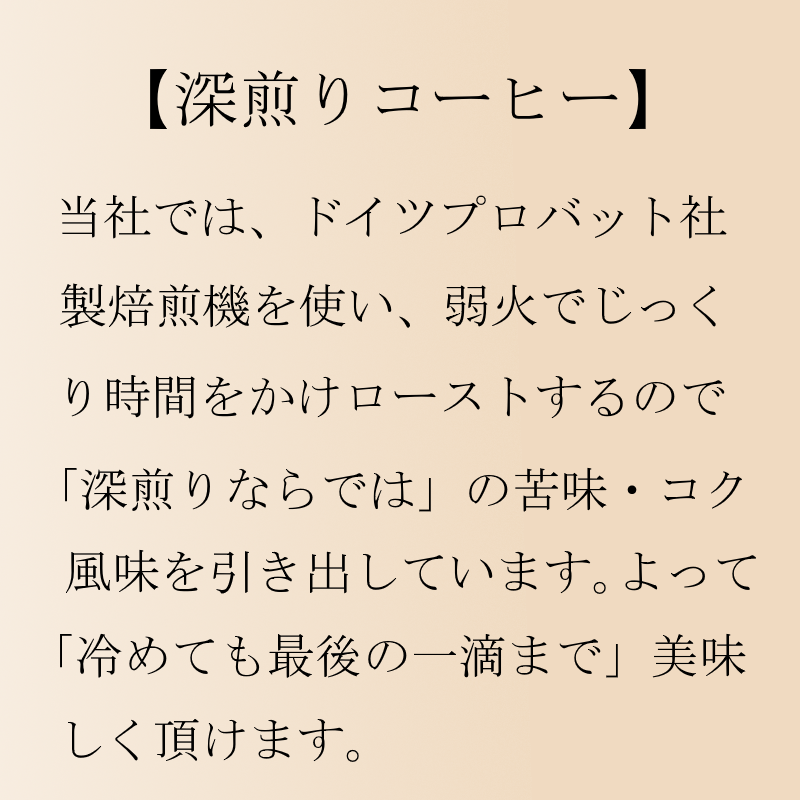 【深煎りコーヒー】

当社では、ドイツプロバット社製焙煎機を使い、弱火でじっくり時間をかけローストするので「深煎りならでは」の苦味・コク風味を引き出しています。よって「冷めても最後の一滴まで」美味しく頂けます。